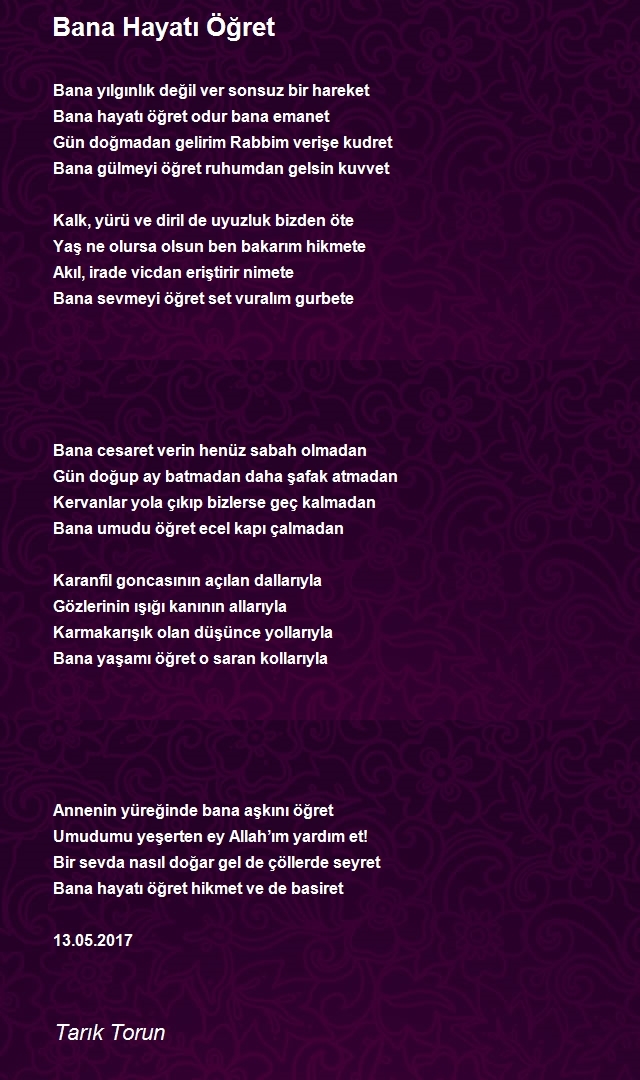 Bana Hayatı Öğret

Bana yılgınlık değil ver sonsuz bir hareket
Bana hayatı öğret odur bana emanet
Gün doğmadan gelirim Rabbim verişe kudret
Bana gülmeyi öğret ruhumdan gelsin kuvvet

Kalk, yürü ve diril de uyuzluk bizden öte
Yaş ne olursa olsun ben bakarım hikmete
Akıl, irade vicdan eriştirir nimete
Bana sevmeyi öğret set vuralım gurbete

Bana cesaret verin henüz sabah olmadan
Gün doğup ay batmadan daha şafak atmadan
Kervanlar yola çıkıp bizlerse geç kalmadan
Bana umudu öğret ecel kapı çalmadan

Karanfil goncasının açılan dallarıyla
Gözlerinin ışığı kanının allarıyla
Karmakarışık olan düşünce yollarıyla
Bana yaşamı öğret o saran kollarıyla

Annenin yüreğinde bana aşkını öğret
Umudumu yeşerten ey Allah'ım yardım et!
Bir sevda nasıl doğar gel de çöllerde seyret
Bana hayatı öğret hikmet ve de basiret

13.05.2017

Tarık Torun